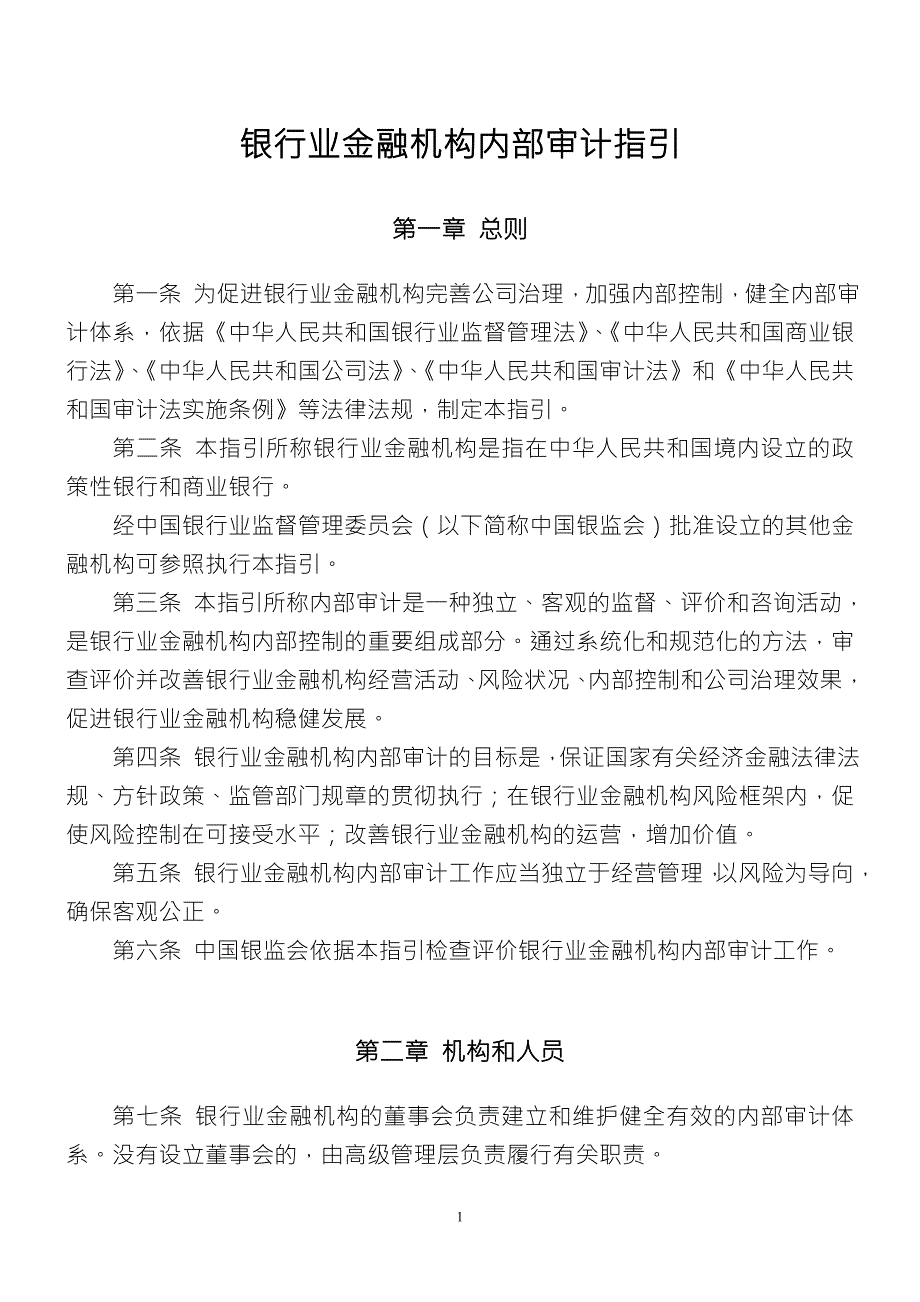 银行业金融机构内部审计指引

第一章 总则

第一条 为促进银行业金融机构完善公司治理，加强内部控制，健全内部审计体系，依据《中华人民共和国银行业监督管理法》、《中华人民共和国商业银行法》、《中华人民共和国公司法》、《中华人民共和国审计法》和《中华人民共和国审计法实施条例》等法律法规，制定本指引。

第二条 本指引所称银行业金融机构是指在中华人民共和国境内设立的政策性银行和商业银行。

经中国银行业监督管理委员会（以下简称中国银监会）批准设立的其他金融机构可参照执行本指引。

第三条 本指引所称内部审计是一种独立、客观的监督、评价和咨询活动，是银行业金融机构内部控制的重要组成部分。通过系统化和规范化的方法，审查评价并改善银行业金融机构经营活动、风险状况、内部控制和公司治理效果，促进银行业金融机构稳健发展。

第四条 银行业金融机构内部审计的目标是，保证国家有关经济金融法律法规、方针政策、监管部门规章的贯彻执行；在银行业金融机构风险框架内，促使风险控制在可接受水平；改善银行业金融机构的运营，增加价值。

第五条 银行业金融机构内部审计工作应当独立于经营管理，以风险为导向，确保客观公正。

第六条 中国银监会依据本指引检查评价银行业金融机构内部审计工作。

第二章 机构和人员

第七条 银行业金融机构的董事会负责建立和维护健全有效的内部审计体系。没有设立董事会的，由高级管理层负责履行有关职责。

1